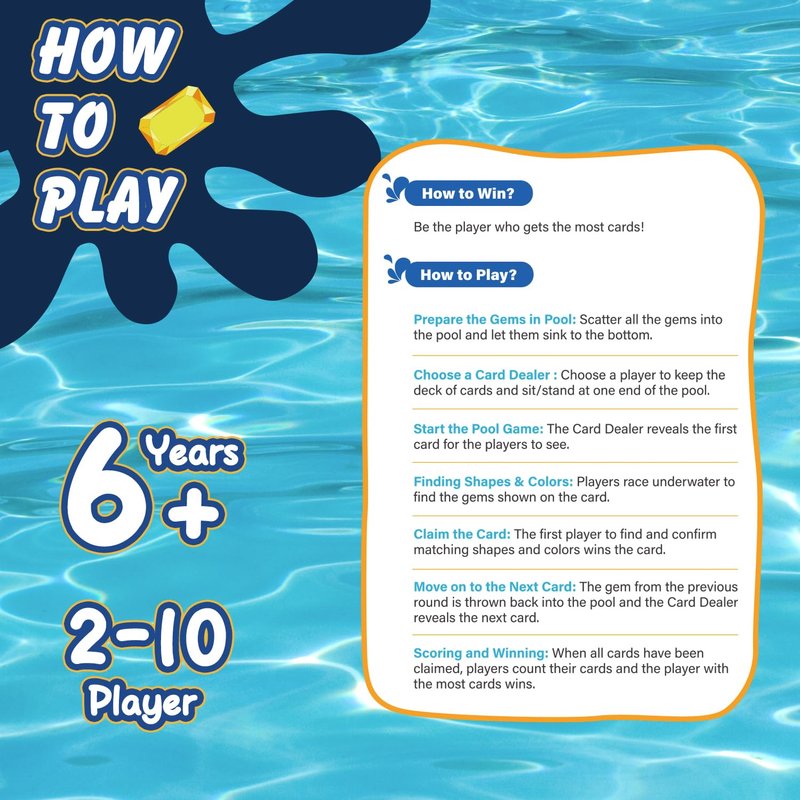 HOW TO PLAY

6 Years +

2-10 Player

How to Win?

Be the player who gets the most cards!

How to Play?

Prepare the Gems in Pool: Scatter all the gems into the pool and let them sink to the bottom.

Choose a Card Dealer : Choose a player to keep the deck of cards and sit/stand at one end of the pool.

Start the Pool Game: The Card Dealer reveals the first card for the players to see.

Finding Shapes & Colors: Players race underwater to find the gems shown on the card.

Claim the Card: The first player to find and confirm matching shapes and colors wins the card.

Move on to the Next Card: The gem from the previous round is thrown back into the pool and the Card Dealer reveals the next card.

Scoring and Winning: When all cards have been claimed, players count their cards and the player with the most cards wins.